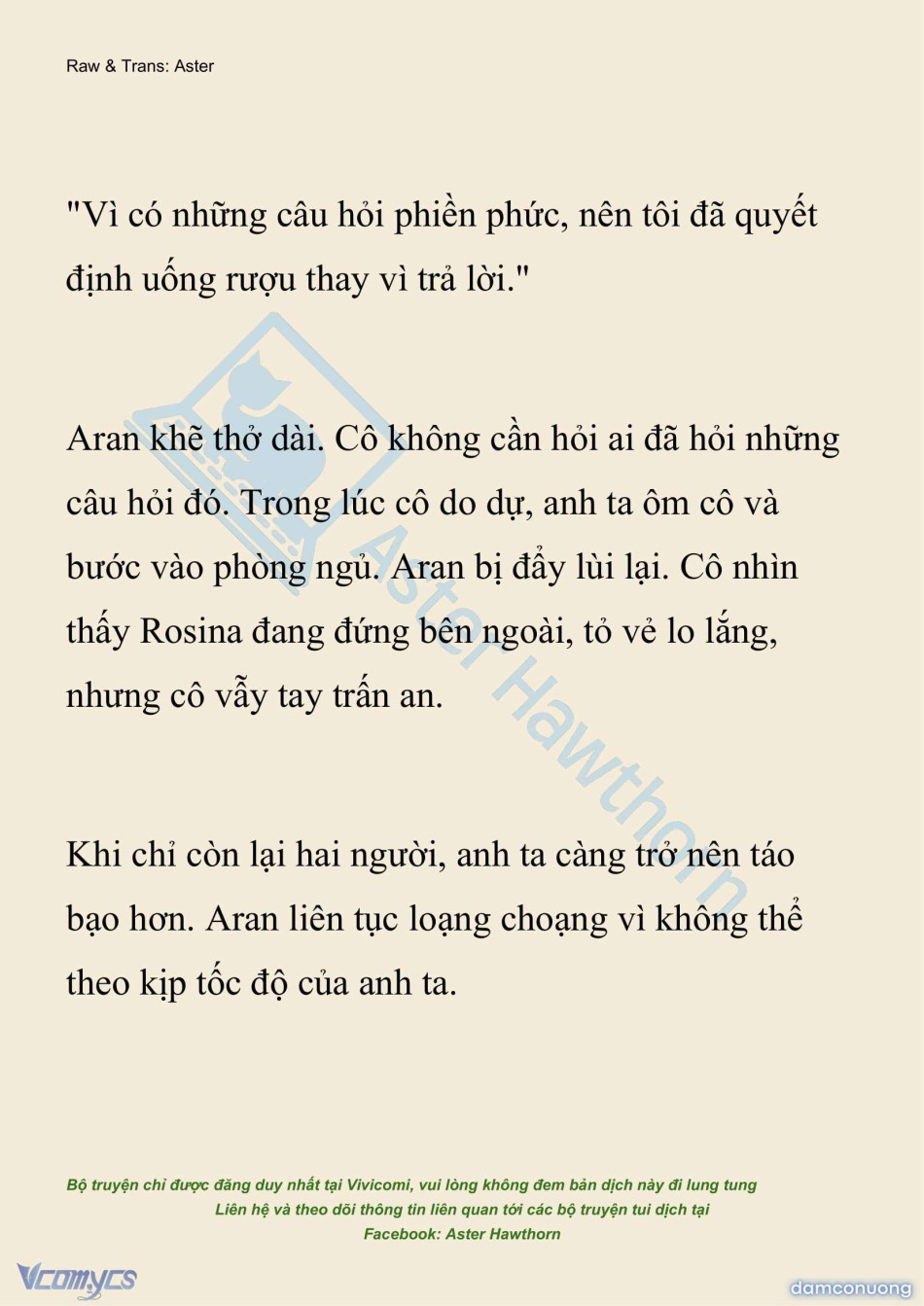 Raw & Trans: Aster

"Vì có những câu hỏi phiền phức, nên tôi đã quyết định uống rượu thay vì trả lời."

Aran khẽ thở dài. Cô không cần hỏi ai đã hỏi những câu hỏi đó. Trong lúc cô do dự, anh ta ôm cô và bước vào phòng ngủ. Aran bị đẩy lùi lại. Cô nhìn thấy Rosina đang đứng bên ngoài, tỏ vẻ lo lắng, nhưng cô vẫy tay trấn an.

Khi chỉ còn lại hai người, anh ta càng trở nên táo bạo hơn. Aran liên tục loạng choạng vì không thể theo kịp tốc độ của anh ta.

Aster Hawthorn

Bộ truyện chỉ được đăng duy nhất tại Vivicomi, vui lòng không đem bản dịch này đi lung tung
Liên hệ và theo dõi thông tin liên quan tới các bộ truyện tui dịch tại
Facebook: Aster Hawthorn

Vcomycs

damconuong